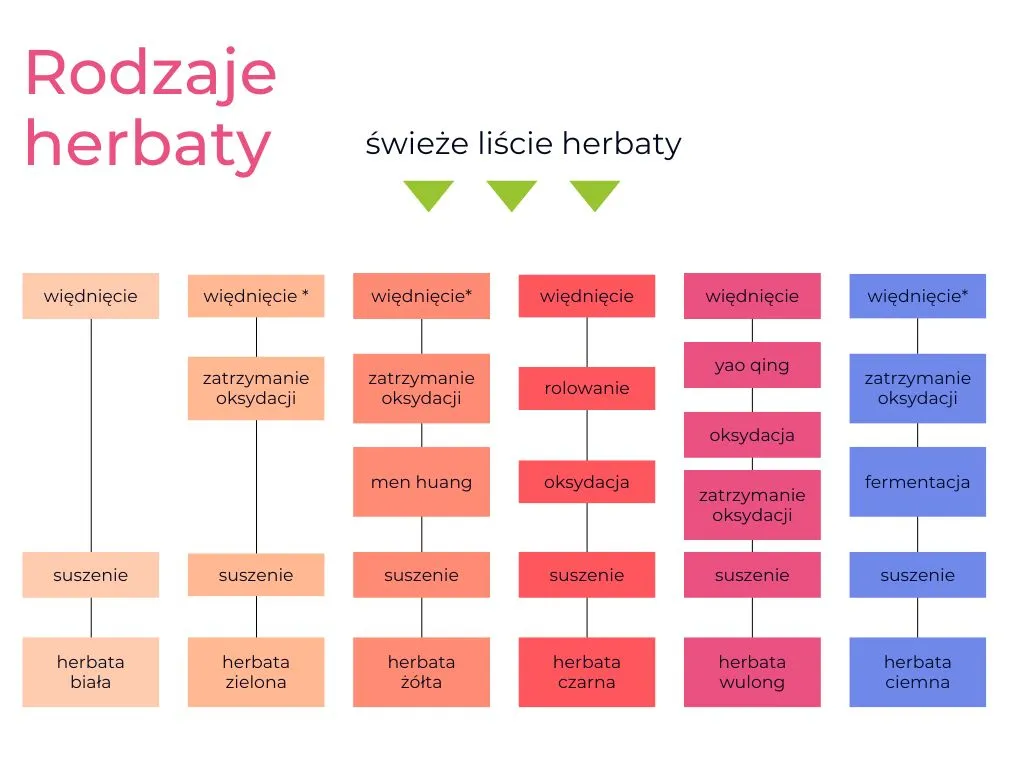 Rodzaje herbaty

świeże liście herbaty

więdnięcie

suszenie

herbata biała

więdnięcie *

zatrzymanie oksydacji

suszenie

herbata zielona

więdnięcie*

zatrzymanie oksydacji

men huang

suszenie

herbata żółta

więdnięcie

rolowanie

oksydacja

suszenie

herbata czarna

więdnięcie

yao qing

oksydacja

zatrzymanie oksydacji

suszenie

herbata wulong

więdnięcie*

zatrzymanie oksydacji

fermentacja

suszenie

herbata ciemna